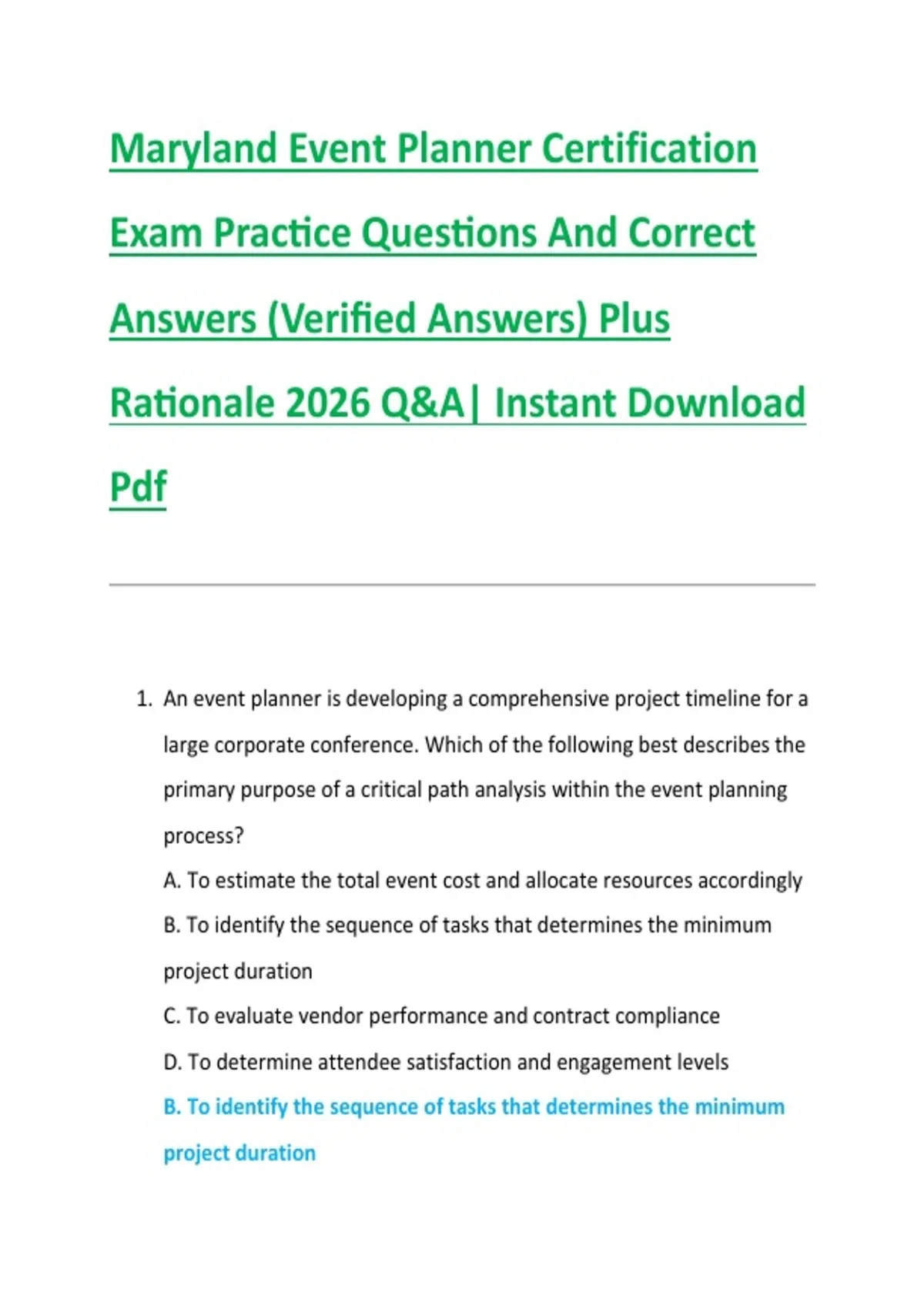 Maryland Event Planner Certification Exam Practice Questions And Correct Answers (Verified Answers) Plus Rationale 2026 Q&A| Instant Download Pdf

1. An event planner is developing a comprehensive project timeline for a large corporate conference. Which of the following best describes the primary purpose of a critical path analysis within the event planning process?
A. To estimate the total event cost and allocate resources accordingly
B. To identify the sequence of tasks that determines the minimum project duration
C. To evaluate vendor performance and contract compliance
D. To determine attendee satisfaction and engagement levels
B. To identify the sequence of tasks that determines the minimum project duration